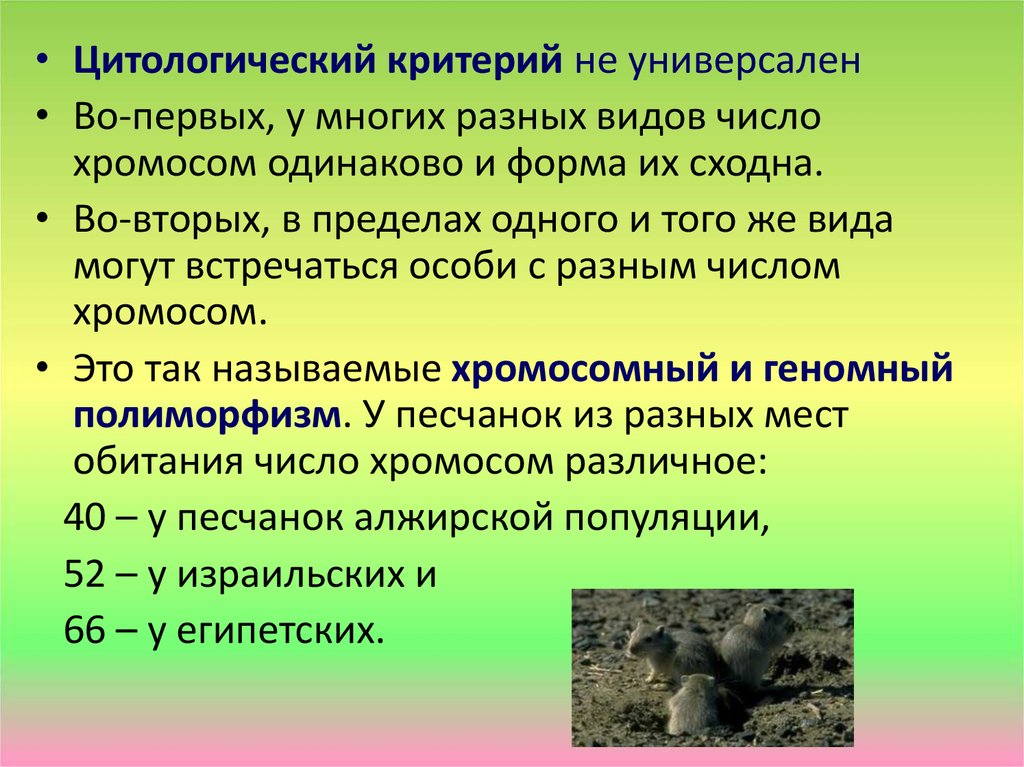 • Цитологический критерий не универсален
• Во-первых, у многих разных видов число хромосом одинаково и форма их сходна.
• Во-вторых, в пределах одного и того же вида могут встречаться особи с разным числом хромосом.
• Это так называемые хромосомный и геномный полиморфизм. У песчанок из разных мест обитания число хромосом различное:

40 – у песчанок алжирской популяции,

52 – у израильских и

66 – у египетских.